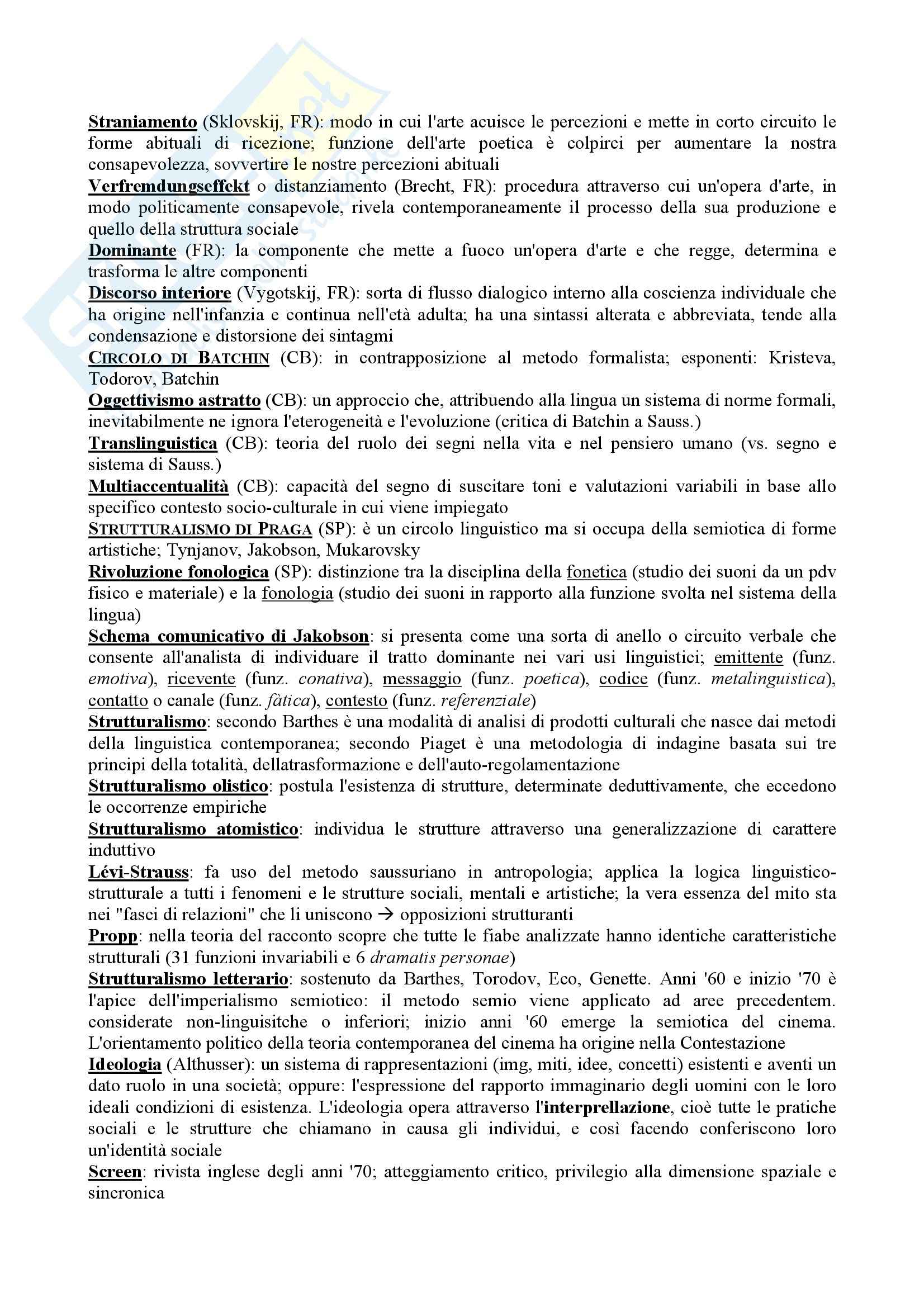 Straniamento (Sklovskij, FR): modo in cui l'arte acuisce le percezioni e mette in corto circuito le forme abituali di ricezione; funzione dell'arte poetica è colpirci per aumentare la nostra consapevolezza, sovvertire le nostre percezioni abituali
Verfremdungseffekt o distanziamento (Brecht, FR): procedura attraverso cui un'opera d'arte, in modo politicamente consapevole, rivela contemporaneamente il processo della sua produzione e quello della struttura sociale
Dominante (FR): la componente che mette a fuoco un'opera d'arte e che regge, determina e trasforma le altre componenti
Discorso interiore (Vygotskij, FR): sorta di flusso dialogico interno alla coscienza individuale che ha origine nell'infanzia e continua nell'età adulta; ha una sintassi alterata e abbreviata, tende alla condensazione e distorsione dei sintagmi
CIRCOLO DI BATCHIN (CB): in contrapposizione al metodo formalista; esponenti: Kristeva, Todorov, Batchin
Oggettivismo astratto (CB): un approccio che, attribuendo alla lingua un sistema di norme formali, inevitabilmente ne ignora l'eterogeneità e l'evoluzione (critica di Batchin a Sauss.)
Translinguistica (CB): teoria del ruolo dei segni nella vita e nel pensiero umano (vs. segno e sistema di Sauss.)
Multiaccentualità (CB): capacità del segno di suscitare toni e valutazioni variabili in base allo specifico contesto socio-culturale in cui viene impiegato
STRUTTURALISMO DI PRAGA (SP): è un circolo linguistico ma si occupa della semiotica di forme artistiche; Tynjanov, Jakobson, Mukarovsky
Rivoluzione fonologica (SP): distinzione tra la disciplina della fonetica (studio dei suoni da un pdv fisico e materiale) e la fonologia (studio dei suoni in rapporto alla funzione svolta nel sistema della lingua)
Schema comunicativo di Jakobson: si presenta come una sorta di anello o circuito verbale che consente all'analista di individuare il tratto dominante nei vari usi linguistici; emittente (funz. emotiva), ricevente (funz. conativa), messaggio (funz. poetica), codice (funz. metalinguistica), contatto o canale (funz. fàtica), contesto (funz. referenziale)
Strutturalismo: secondo Barthes è una modalità di analisi di prodotti culturali che nasce dai metodi della linguistica contemporanea; secondo Piaget è una metodologia di indagine basata sui tre principi della totalità, dellatrasformazione e dell'auto-regolamentazione
Strutturalismo olistico: postula l'esistenza di strutture, determinate deduttivamente, che eccedono le occorrenze empiriche
Strutturalismo atomistico: individua le strutture attraverso una generalizzazione di carattere induttivo
Lévi-Strauss: fa uso del metodo saussuriano in antropologia; applica la logica linguistico-strutturale a tutti i fenomeni e le strutture sociali, mentali e artistiche; la vera essenza del mito sta nei "fasci di relazioni" che li uniscono → opposizioni strutturanti
Propp: nella teoria del racconto scopre che tutte le fiabe analizzate hanno identiche caratteristiche strutturali (31 funzioni invariabili e 6 dramatis personae)
Strutturalismo letterario: sostenuto da Barthes, Torodov, Eco, Genette. Anni '60 e inizio '70 è l'apice dell'imperialismo semiotico: il metodo semio viene applicato ad aree precedentem. considerate non-linguisitche o inferiori; inizio anni '60 emerge la semiotica del cinema. L'orientamento politico della teoria contemporanea del cinema ha origine nella Contestazione
Ideologia (Althusser): un sistema di rappresentazioni (img, miti, idee, concetti) esistenti e aventi un dato ruolo in una società; oppure: l'espressione del rapporto immaginario degli uomini con le loro ideali condizioni di esistenza. L'ideologia opera attraverso l'interprellazione, cioè tutte le pratiche sociali e le strutture che chiamano in causa gli individui, e così facendo conferiscono loro un'identità sociale
Screen: rivista inglese degli anni '70; atteggiamento critico, privilegio alla dimensione spaziale e sincronica